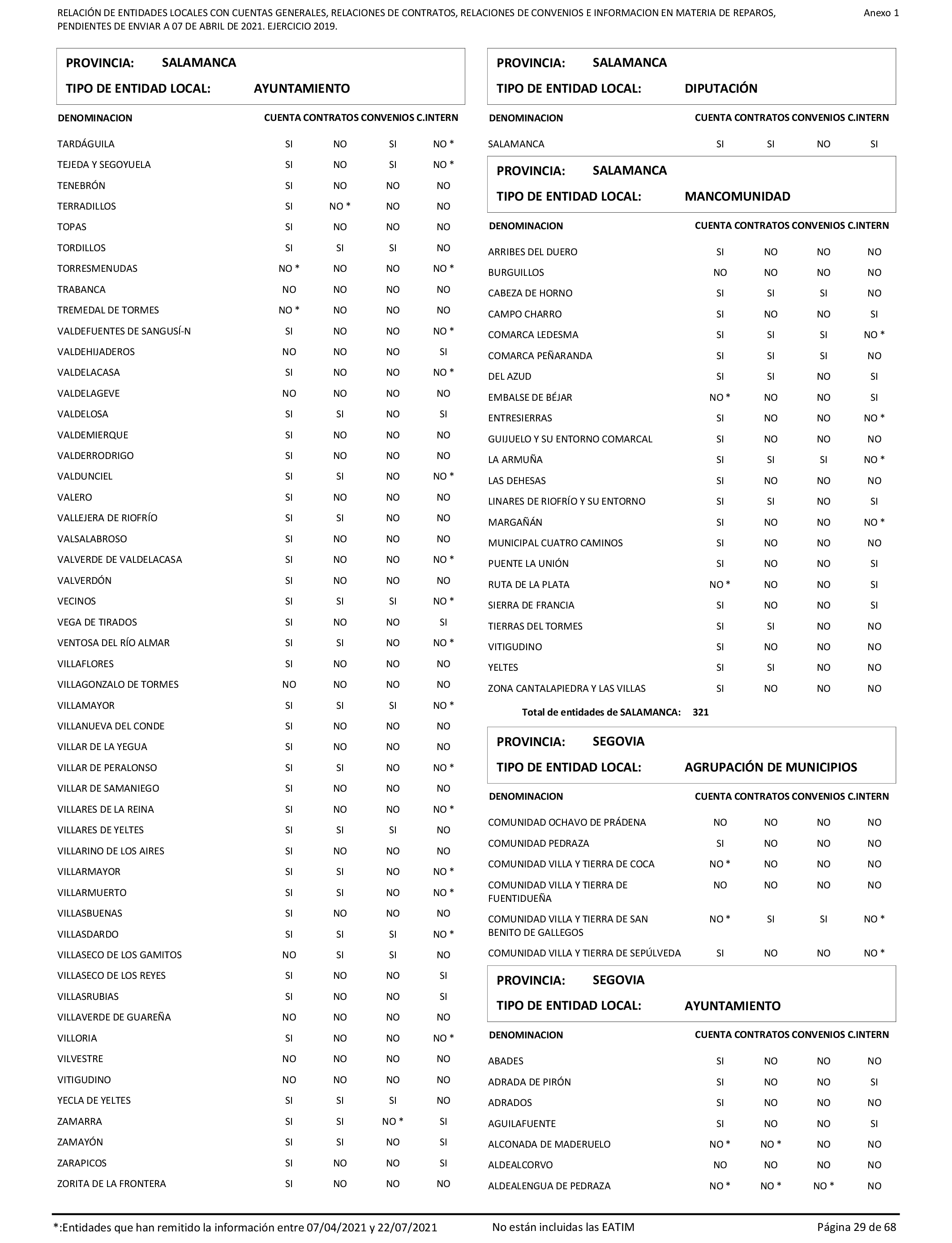 RELACIÓN DE ENTIDADES LOCALES CON CUENTAS GENERALES, RELACIONES DE CONTRATOS, RELACIONES DE CONVENIOS E INFORMACION EN MATERIA DE REPAROS, PENDIENTES DE ENVIAR A 07 DE ABRIL DE 2021. EJERCICIO 2019.

Anexo 1

PROVINCIA: SALAMANCA

TIPO DE ENTIDAD LOCAL: AYUNTAMIENTO

| DENOMINACION | CUENTA | CONTRATOS | CONVENIOS | C.INTERN |
|---|---|---|---|---|
| TARDÁGUILA | SI | NO | SI | NO * |
| TEJEDA Y SEGOYUELA | SI | NO | SI | NO * |
| TENEBRÓN | SI | NO | NO | NO |
| TERRADILLOS | SI | NO * | NO | NO |
| TOPAS | SI | NO | NO | NO |
| TORDILLOS | SI | SI | SI | NO |
| TORRESMENUDAS | NO * | NO | NO | NO * |
| TRABANCA | NO | NO | NO | NO |
| TREMEDAL DE TORMES | NO * | NO | NO | NO |
| VALDEFUENTES DE SANGUSÍ-N | SI | NO | NO | NO * |
| VALDEHIJADEROS | NO | NO | NO | SI |
| VALDELACASA | SI | NO | NO | NO * |
| VALDELAGEVE | NO | NO | NO | NO |
| VALDELOSA | SI | SI | NO | SI |
| VALDEMIERQUE | SI | NO | NO | NO |
| VALDERRODRIGO | SI | NO | NO | NO |
| VALDUNCIEL | SI | SI | NO | NO * |
| VALERO | SI | NO | NO | NO |
| VALLEJERA DE RIOFRÍO | SI | SI | NO | NO |
| VALSALABROSO | SI | NO | NO | NO |
| VALVERDE DE VALDELACASA | SI | NO | NO | NO * |
| VALVERDÓN | SI | NO | NO | NO |
| VECINOS | SI | SI | SI | NO * |
| VEGA DE TIRADOS | SI | NO | NO | SI |
| VENTOSA DEL RÍO ALMAR | SI | SI | NO | NO * |
| VILLAFLORES | SI | NO | NO | NO |
| VILLAGONZALO DE TORMES | NO | NO | NO | NO |
| VILLAMAYOR | SI | SI | SI | NO * |
| VILLANUEVA DEL CONDE | SI | NO | NO | NO |
| VILLAR DE LA YEGUA | SI | NO | NO | NO |
| VILLAR DE PERALONSO | SI | SI | NO | NO * |
| VILLAR DE SAMANIEGO | SI | NO | NO | NO |
| VILLARES DE LA REINA | SI | NO | NO | NO * |
| VILLARES DE YELTES | SI | SI | SI | NO |
| VILLARINO DE LOS AIRES | SI | NO | NO | NO |
| VILLARMAYOR | SI | SI | NO | NO * |
| VILLARMUERTO | SI | SI | NO | NO * |
| VILLASBUENAS | SI | NO | NO | NO |
| VILLASDARDO | SI | SI | SI | NO * |
| VILLASECO DE LOS GAMITOS | NO | SI | SI | NO |
| VILLASECO DE LOS REYES | SI | NO | NO | SI |
| VILLASRUBIAS | SI | NO | NO | SI |
| VILLAVERDE DE GUAREÑA | NO | NO | NO | NO |
| VILLORIA | SI | NO | NO | NO * |
| VILVESTRE | NO | NO | NO | NO |
| VITIGUDINO | NO | NO | NO | NO |
| YECLA DE YELTES | SI | SI | SI | NO |
| ZAMARRA | SI | SI | NO * | SI |
| ZAMAYÓN | SI | SI | NO | SI |
| ZARAPICOS | SI | NO | NO | SI |
| ZORITA DE LA FRONTERA | SI | NO | NO | NO |

PROVINCIA: SALAMANCA

TIPO DE ENTIDAD LOCAL: DIPUTACIÓN

| DENOMINACION | CUENTA | CONTRATOS | CONVENIOS | C.INTERN |
|---|---|---|---|---|
| SALAMANCA | SI | SI | NO | SI |

PROVINCIA: SALAMANCA

TIPO DE ENTIDAD LOCAL: MANCOMUNIDAD

| DENOMINACION | CUENTA | CONTRATOS | CONVENIOS | C.INTERN |
|---|---|---|---|---|
| ARRIBES DEL DUERO | SI | NO | NO | NO |
| BURGUILLOS | NO | NO | NO | NO |
| CABEZA DE HORNO | SI | SI | SI | NO |
| CAMPO CHARRO | SI | NO | NO | SI |
| COMARCA LEDESMA | SI | SI | SI | NO * |
| COMARCA PEÑARANDA | SI | SI | SI | NO |
| DEL AZUD | SI | SI | NO | SI |
| EMBALSE DE BÉJAR | NO * | NO | NO | SI |
| ENTRESIERRAS | SI | NO | NO | NO * |
| GUIJUELO Y SU ENTORNO COMARCAL | SI | NO | NO | NO |
| LA ARMUÑA | SI | SI | SI | NO * |
| LAS DEHESAS | SI | NO | NO | NO |
| LINARES DE RIOFRÍO Y SU ENTORNO | SI | SI | NO | SI |
| MARGAÑÁN | SI | NO | NO | NO * |
| MUNICIPAL CUATRO CAMINOS | SI | NO | NO | NO |
| PUENTE LA UNIÓN | SI | NO | NO | SI |
| RUTA DE LA PLATA | NO * | NO | NO | SI |
| SIERRA DE FRANCIA | SI | NO | NO | SI |
| TIERRAS DEL TORMES | SI | SI | NO | NO |
| VITIGUDINO | SI | NO | NO | NO |
| YELTES | SI | SI | NO | NO |
| ZONA CANTALAPIEDRA Y LAS VILLAS | SI | NO | NO | NO |

Total de entidades de SALAMANCA: 321

PROVINCIA: SEGOVIA

TIPO DE ENTIDAD LOCAL: AGRUPACIÓN DE MUNICIPIOS

| DENOMINACION | CUENTA | CONTRATOS | CONVENIOS | C.INTERN |
|---|---|---|---|---|
| COMUNIDAD OCHAVO DE PRÁDENA | NO | NO | NO | NO |
| COMUNIDAD PEDRAZA | SI | NO | NO | NO |
| COMUNIDAD VILLA Y TIERRA DE COCA | NO * | NO | NO | NO |
| COMUNIDAD VILLA Y TIERRA DE FUENTIDUEÑA | NO | NO | NO | NO |
| COMUNIDAD VILLA Y TIERRA DE SAN BENITO DE GALLEGOS | NO * | SI | SI | NO * |
| COMUNIDAD VILLA Y TIERRA DE SEPÚLVEDA | SI | NO | NO | NO * |

PROVINCIA: SEGOVIA

TIPO DE ENTIDAD LOCAL: AYUNTAMIENTO

| DENOMINACION | CUENTA | CONTRATOS | CONVENIOS | C.INTERN |
|---|---|---|---|---|
| ABADES | SI | NO | NO | NO |
| ADRADA DE PIRÓN | SI | NO | NO | SI |
| ADRADOS | SI | NO | NO | NO |
| AGUILAFUENTE | SI | NO | NO | SI |
| ALCONADA DE MADERUELO | NO * | NO * | NO | NO |
| ALDEALCORVO | NO | NO | NO | NO |
| ALDEALENGUA DE PEDRAZA | NO * | NO * | NO * | NO |

*:Entidades que han remitido la información entre 07/04/2021 y 22/07/2021

No están incluidas las EATIM

Página 29 de 68